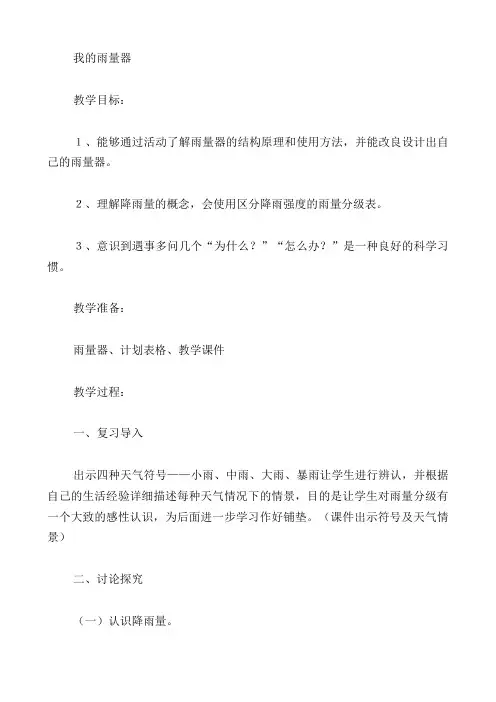 我的雨量器

教学目标：

１、能够通过活动了解雨量器的结构原理和使用方法，并能改良设计出自己的雨量器。

２、理解降雨量的概念，会使用区分降雨强度的雨量分级表。

３、意识到遇事多问几个“为什么？”“怎么办？”是一种良好的科学习惯。

教学准备：

雨量器、计划表格、教学课件

教学过程：

一、复习导入

出示四种天气符号——小雨、中雨、大雨、暴雨让学生进行辨认，并根据自己的生活经验详细描述每种天气情况下的情景，目的是让学生对雨量分级有一个大致的感性认识，为后面进一步学习作好铺垫。（课件出示符号及天气情景）

二、讨论探究

（一）认识降雨量。